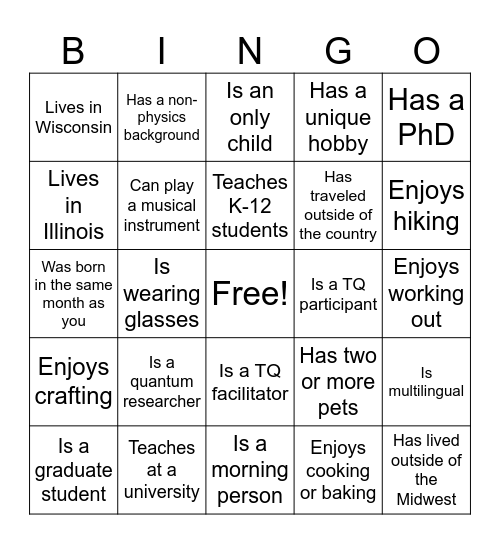 | B | I | N | G | O |
|---|---|---|---|---|
| Lives in Wisconsin | Has a non-physics background | Is an only child | Has a unique hobby | Has a PhD |
| Lives in Illinois | Can play a musical instrument | Teaches K-12 students | Has traveled outside of the country | Enjoys hiking |
| Was born in the same month as you | Is wearing glasses | Free! | Is a TQ participant | Enjoys working out |
| Enjoys crafting | Is a quantum researcher | Is a TQ facilitator | Has two or more pets | Is multilingual |
| Is a graduate student | Teaches at a university | Is a morning person | Enjoys cooking or baking | Has lived outside of the Midwest |